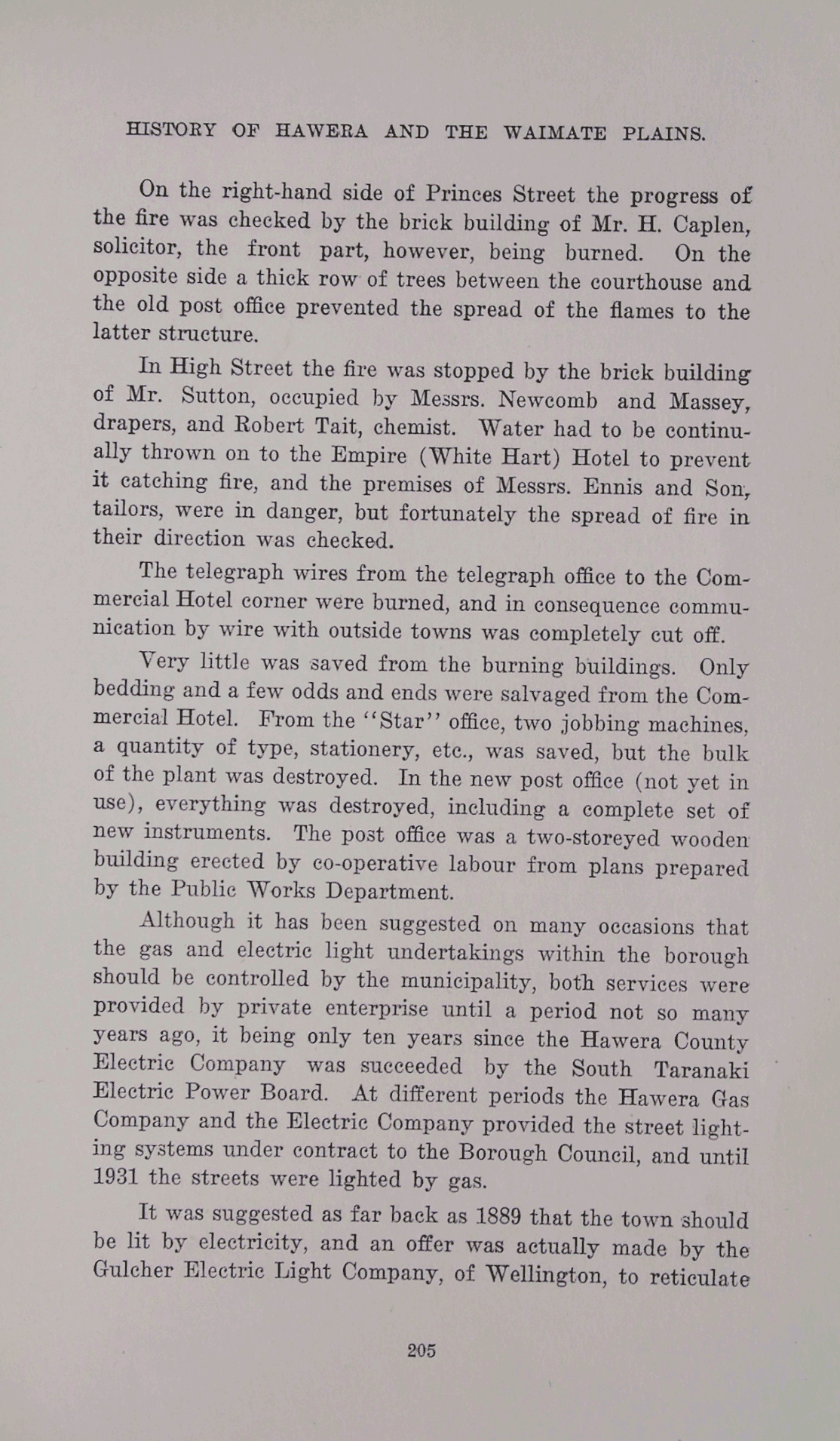 HISTORY OF HAWERA AND THE WAIMATE PLAINS.

On the right-hand side of Princes Street the progress of the fire was checked by the brick building of Mr. H. Caplen, solicitor, the front part, however, being burned. On the opposite side a thick row of trees between the courthouse and the old post office prevented the spread of the flames to the latter structure.

In High Street the fire was stopped by the brick building of Mr. Sutton, occupied by Messrs. Newcomb and Massey, drapers, and Robert Tait, chemist. Water had to be continually thrown on to the Empire (White Hart) Hotel to prevent it catching fire, and the premises of Messrs. Ennis and Son, tailors, were in danger, but fortunately the spread of fire in their direction was checked.

The telegraph wires from the telegraph office to the Commercial Hotel corner were burned, and in consequence communication by wire with outside towns was completely cut off.

Very little was saved from the burning buildings. Only bedding and a few odds and ends were salvaged from the Commercial Hotel. From the "Star" office, two jobbing machines, a quantity of type, stationery, etc., was saved, but the bulk of the plant was destroyed. In the new post office (not yet in use), everything was destroyed, including a complete set of new instruments. The post office was a two-storeyed wooden building erected by co-operative labour from plans prepared by the Public Works Department.

Although it has been suggested on many occasions that the gas and electric light undertakings within the borough should be controlled by the municipality, both services were provided by private enterprise until a period not so many years ago, it being only ten years since the Hawera County Electric Company was succeeded by the South Taranaki Electric Power Board. At different periods the Hawera Gas Company and the Electric Company provided the street lighting systems under contract to the Borough Council, and until 1931 the streets were lighted by gas.

It was suggested as far back as 1889 that the town should be lit by electricity, and an offer was actually made by the Gulcher Electric Light Company, of Wellington, to reticulate

205